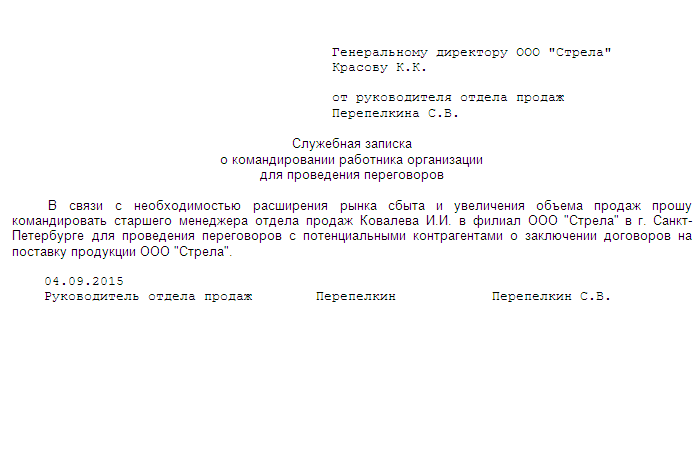 Генеральному директору ООО "Стрела"
Красову К.К.

от руководителя отдела продаж
Перепелкина С.В.

Служебная записка
о командировании работника организации
для проведения переговоров

В связи с необходимостью расширения рынка сбыта и увеличения объема продаж прошу командировать старшего менеджера отдела продаж Ковалева И.И. в филиал ООО "Стрела" в г. Санкт-Петербурге для проведения переговоров с потенциальными контрагентами о заключении договоров на поставку продукции ООО "Стрела".

04.09.2015
Руководитель отдела продаж Перепелкин Перепелкин С.В.